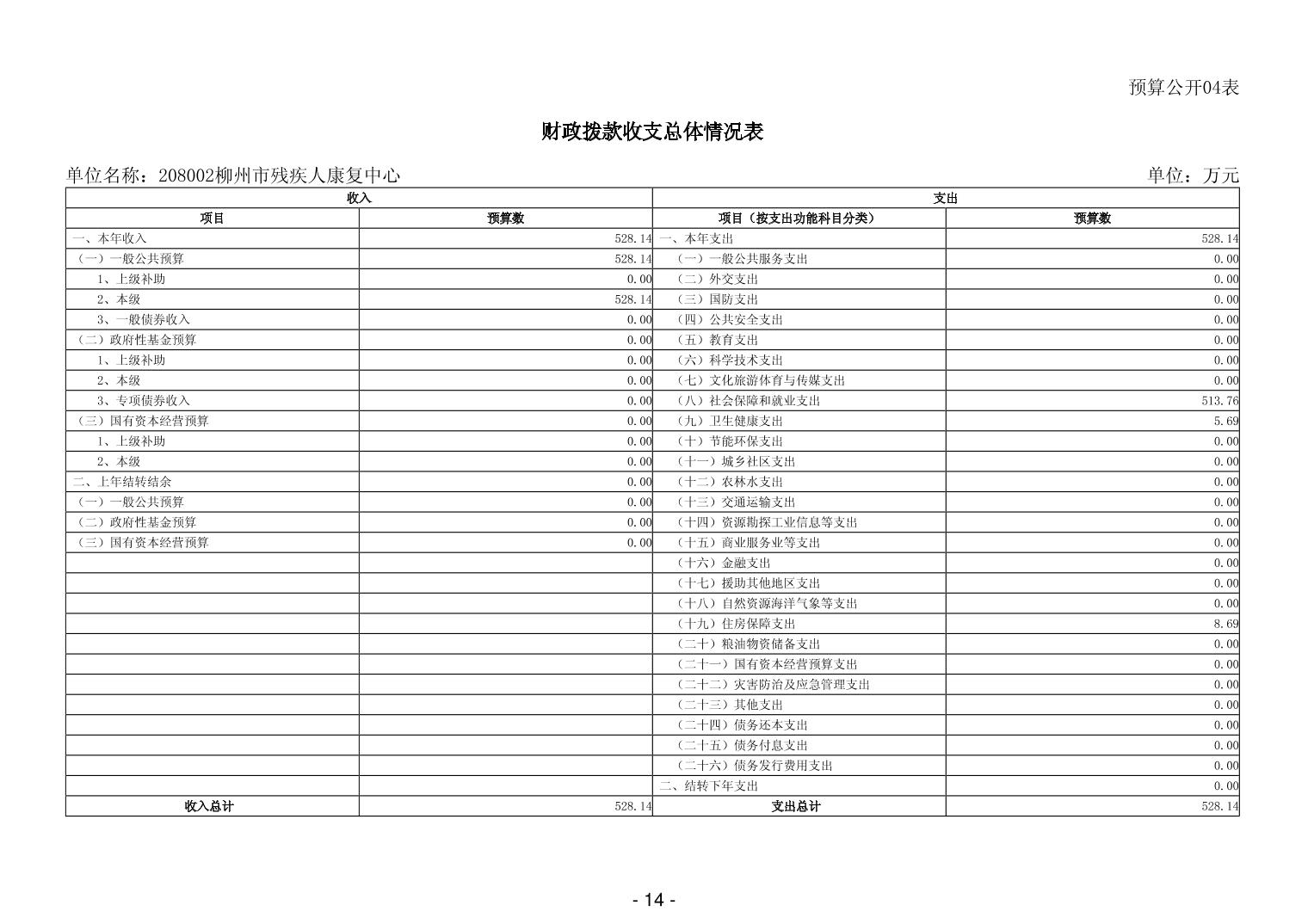 预算公开04表

财政拨款收支总体情况表

单位名称：208002柳州市残疾人康复中心

单位：万元

| 收入 | | 支出 | |
|---|---|---|---|
| 项目 | 预算数 | 项目（按支出功能科目分类） | 预算数 |
| 一、本年收入 | 528.14 | 一、本年支出 | 528.14 |
| （一）一般公共预算 | 528.14 | （一）一般公共服务支出 | 0.00 |
| 1、上级补助 | 0.00 | （二）外交支出 | 0.00 |
| 2、本级 | 528.14 | （三）国防支出 | 0.00 |
| 3、一般债券收入 | 0.00 | （四）公共安全支出 | 0.00 |
| （二）政府性基金预算 | 0.00 | （五）教育支出 | 0.00 |
| 1、上级补助 | 0.00 | （六）科学技术支出 | 0.00 |
| 2、本级 | 0.00 | （七）文化旅游体育与传媒支出 | 0.00 |
| 3、专项债券收入 | 0.00 | （八）社会保障和就业支出 | 513.76 |
| （三）国有资本经营预算 | 0.00 | （九）卫生健康支出 | 5.69 |
| 1、上级补助 | 0.00 | （十）节能环保支出 | 0.00 |
| 2、本级 | 0.00 | （十一）城乡社区支出 | 0.00 |
| 二、上年结转结余 | 0.00 | （十二）农林水支出 | 0.00 |
| （一）一般公共预算 | 0.00 | （十三）交通运输支出 | 0.00 |
| （二）政府性基金预算 | 0.00 | （十四）资源勘探工业信息等支出 | 0.00 |
| （三）国有资本经营预算 | 0.00 | （十五）商业服务业等支出 | 0.00 |
| | | （十六）金融支出 | 0.00 |
| | | （十七）援助其他地区支出 | 0.00 |
| | | （十八）自然资源海洋气象等支出 | 0.00 |
| | | （十九）住房保障支出 | 8.69 |
| | | （二十）粮油物资储备支出 | 0.00 |
| | | （二十一）国有资本经营预算支出 | 0.00 |
| | | （二十二）灾害防治及应急管理支出 | 0.00 |
| | | （二十三）其他支出 | 0.00 |
| | | （二十四）债务还本支出 | 0.00 |
| | | （二十五）债务付息支出 | 0.00 |
| | | （二十六）债务发行费用支出 | 0.00 |
| | | 二、结转下年支出 | 0.00 |
| 收入总计 | 528.14 | 支出总计 | 528.14 |

- 14 -